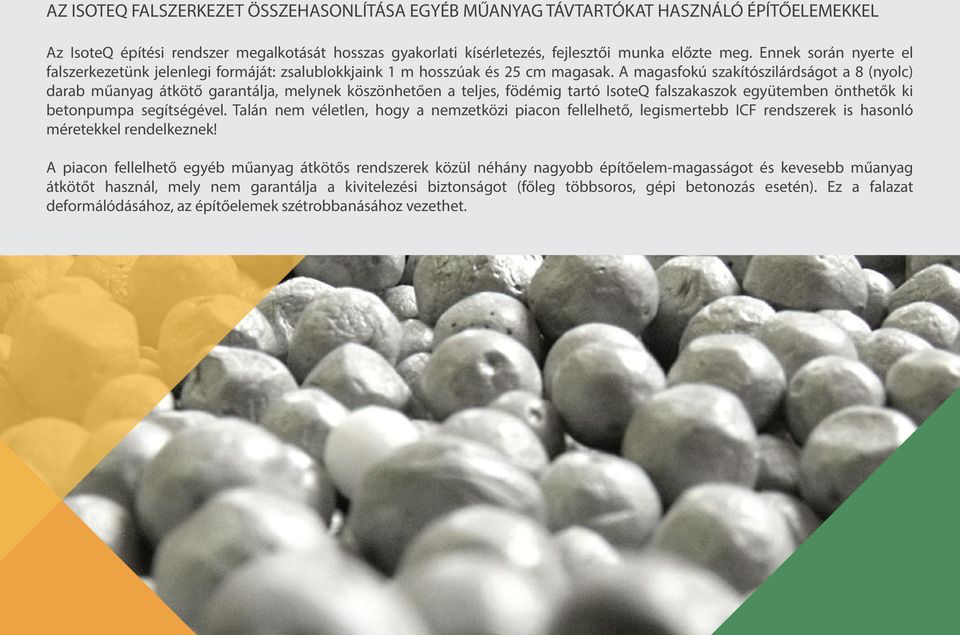 AZ ISOTEQ FALSZERKEZET ÖSSZEHASONLÍTÁSA EGYÉB MŰANYAG TÁVTARTÓKAT HASZNÁLÓ ÉPÍTŐELEMEKKEL

Az IsoteQ építési rendszer megalkotását hosszas gyakorlati kísérletezés, fejlesztői munka előzte meg. Ennek során nyerte el falszerkezetünk jelenlegi formáját: zsalublokkjaink 1 m hosszúak és 25 cm magasak. A magasfokú szakítószilárdságot a 8 (nyolc) darab műanyag átkötő garantálja, melynek köszönhetően a teljes, födémig tartó IsoteQ falszakaszok együtemben önthetők ki betonpumpa segítségével. Talán nem véletlen, hogy a nemzetközi piacon fellelhető, legismertebb ICF rendszerek is hasonló méretekkel rendelkeznek!

A piacon fellelhető egyéb műanyag átkötős rendszerek közül néhány nagyobb építőelem-magasságot és kevesebb műanyag átkötőt használ, mely nem garantálja a kivitelezési biztonságot (főleg többsoros, gépi betonozás esetén). Ez a falazat deformálódásához, az építőelemek szétrobbanásához vezethet.